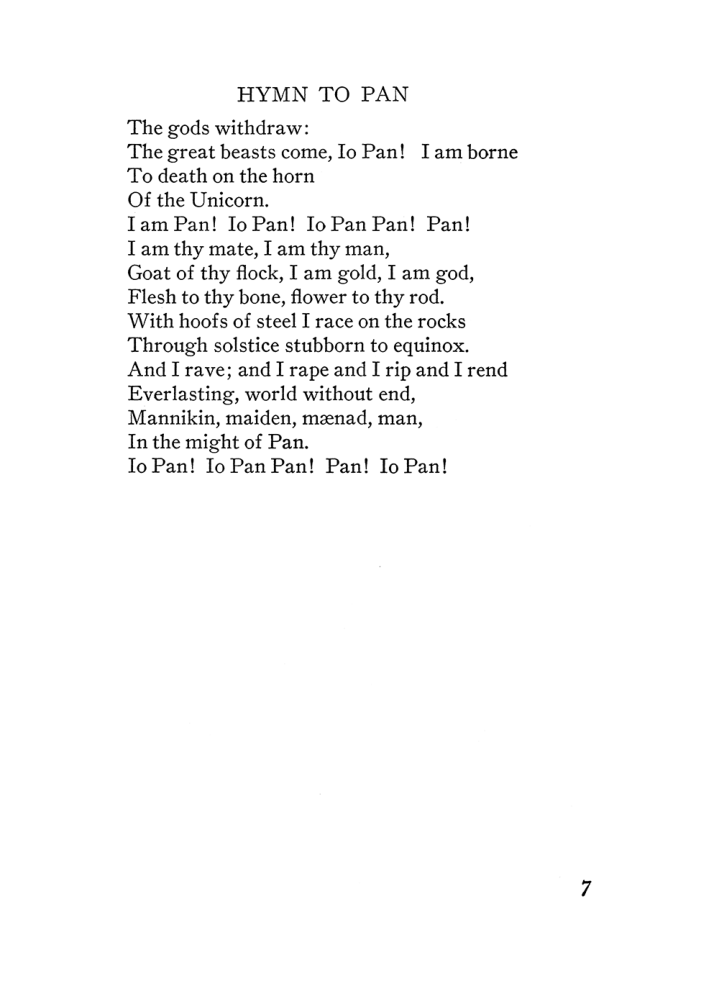 HYMN TO PAN

The gods withdraw:
The great beasts come, Io Pan! I am borne
To death on the horn
Of the Unicorn.
I am Pan! Io Pan! Io Pan Pan! Pan!
I am thy mate, I am thy man,
Goat of thy flock, I am gold, I am god,
Flesh to thy bone, flower to thy rod.
With hoofs of steel I race on the rocks
Through solstice stubborn to equinox.
And I rave; and I rape and I rip and I rend
Everlasting, world without end,
Mannikin, maiden, mænad, man,
In the might of Pan.
Io Pan! Io Pan Pan! Pan! Io Pan!

7